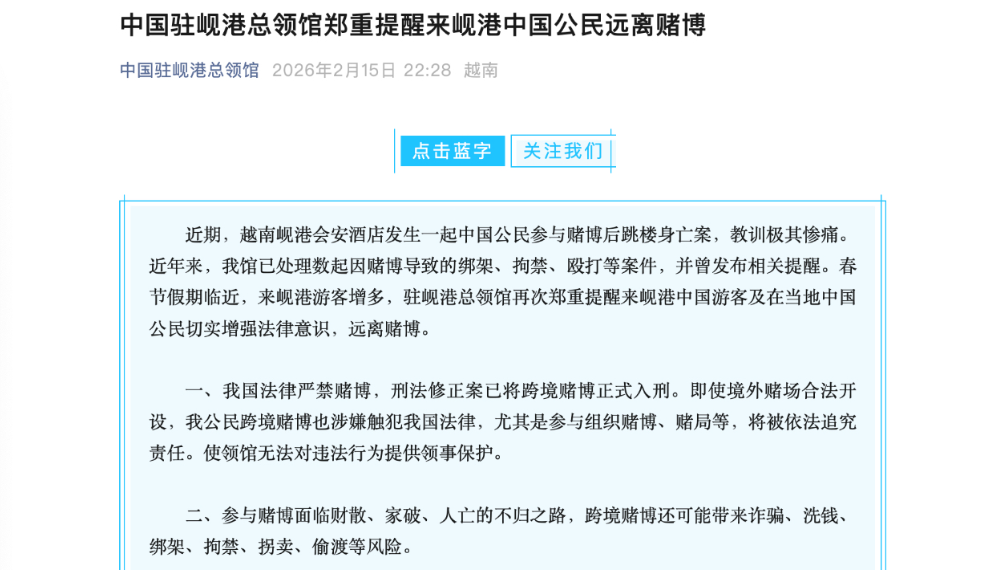 中国驻岘港总领馆郑重提醒来岘港中国公民远离赌博

中国驻岘港总领馆 2026年2月15日 22:28 越南

点击蓝字 关注我们

近期，越南岘港会安酒店发生一起中国公民参与赌博后跳楼身亡案，教训极其惨痛。近年来，我馆已处理数起因赌博导致的绑架、拘禁、殴打等案件，并曾发布相关提醒。春节假期临近，来岘港游客增多，驻岘港总领馆再次郑重提醒来岘港中国游客及在当地中国公民切实增强法律意识，远离赌博。

一、我国法律严禁赌博，刑法修正案已将跨境赌博正式入刑。即使境外赌场合法开设，我公民跨境赌博也涉嫌触犯我国法律，尤其是参与组织赌博、赌局等，将被依法追究责任。使领馆无法对违法行为提供领事保护。

二、参与赌博面临财散、家破、人亡的不归之路，跨境赌博还可能带来诈骗、洗钱、绑架、拘禁、拐卖、偷渡等风险。